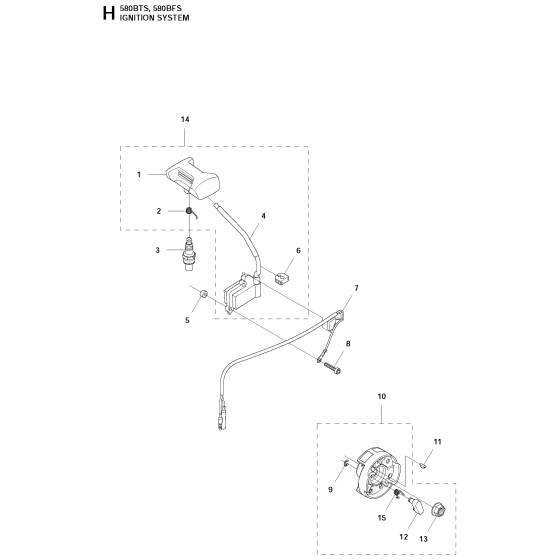 H 580BTS, 580BFS
IGNITION SYSTEM

14
1
2
3
4
6
5
7
8
10
11
9
15
12
13